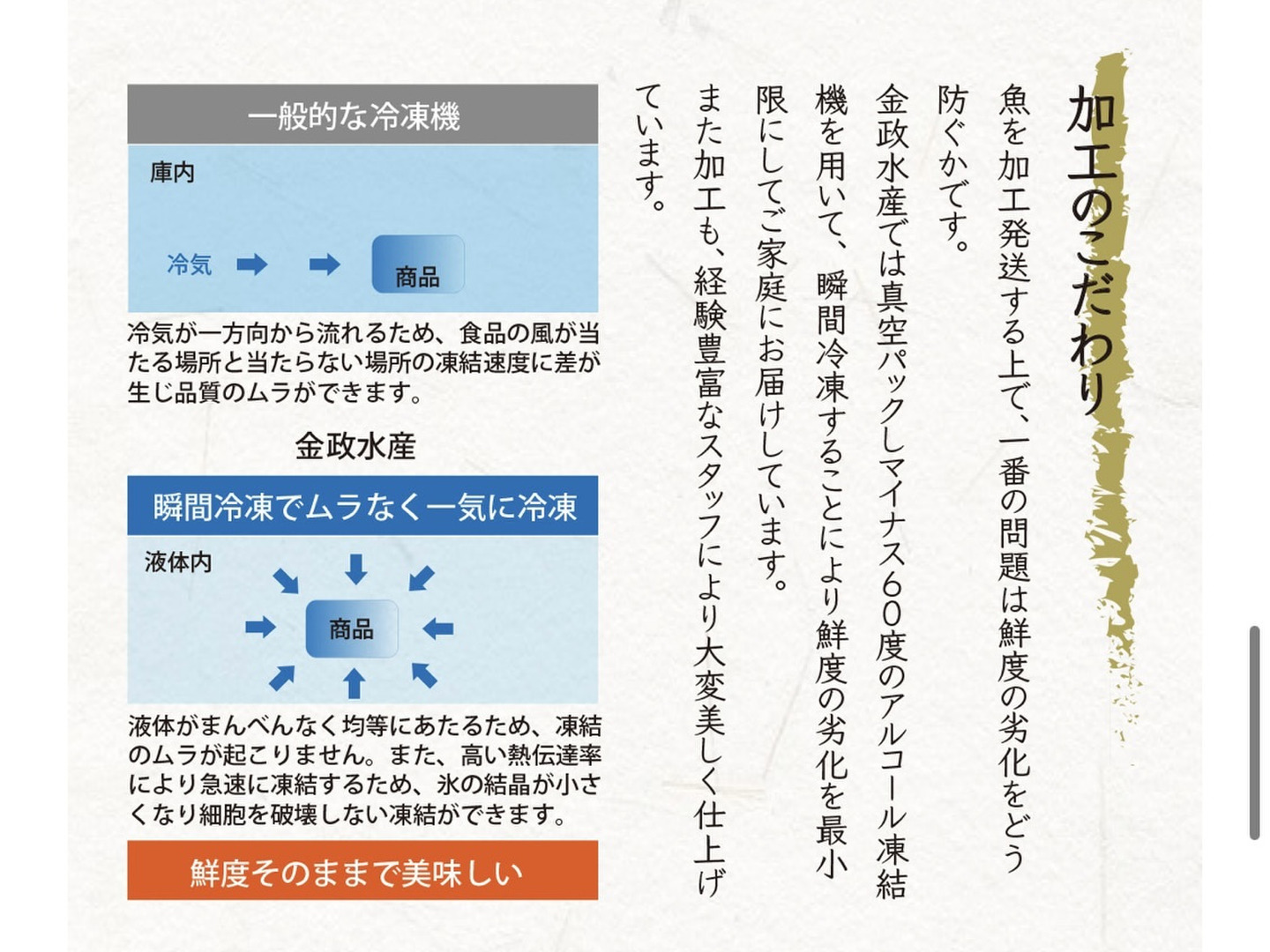 加工のこだわり

魚を加工発送する上で、一番の問題は鮮度の劣化をどう防ぐかです。

金政水産では真空パックしマイナス60度のアルコール凍結機を用いて、瞬間冷凍することにより鮮度の劣化を最小限にしてご家庭にお届けしています。

また加工も、経験豊富なスタッフにより大変美しく仕上げています。

一般的な冷凍機

庫内

冷気

商品

冷気が一方向から流れるため、食品の風が当たる場所と当たらない場所の凍結速度に差が生じ品質のムラができます。

金政水産

瞬間冷凍でムラなく一気に冷凍

液体内

商品

液体がまんべんなく均等にあたるため、凍結のムラが起こりません。また、高い熱伝達率により急速に凍結するため、氷の結晶が小さくなり細胞を破壊しない凍結ができます。

鮮度そのままで美味しい